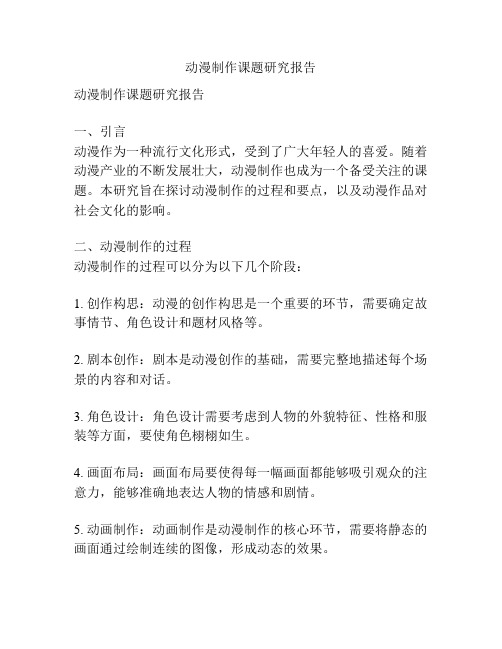 动漫制作课题研究报告

动漫制作课题研究报告

一、引言
动漫作为一种流行文化形式，受到了广大年轻人的喜爱。随着动漫产业的不断发展壮大，动漫制作也成为一个备受关注的课题。本研究旨在探讨动漫制作的过程和要点，以及动漫作品对社会文化的影响。

二、动漫制作的过程
动漫制作的过程可以分为以下几个阶段：

1. 创作构思：动漫的创作构思是一个重要的环节，需要确定故事情节、角色设计和题材风格等。

2. 剧本创作：剧本是动漫创作的基础，需要完整地描述每个场景的内容和对话。

3. 角色设计：角色设计需要考虑到人物的外貌特征、性格和服装等方面，要使角色栩栩如生。

4. 画面布局：画面布局要使得每一幅画面都能够吸引观众的注意力，能够准确地表达人物的情感和剧情。

5. 动画制作：动画制作是动漫制作的核心环节，需要将静态的画面通过绘制连续的图像，形成动态的效果。